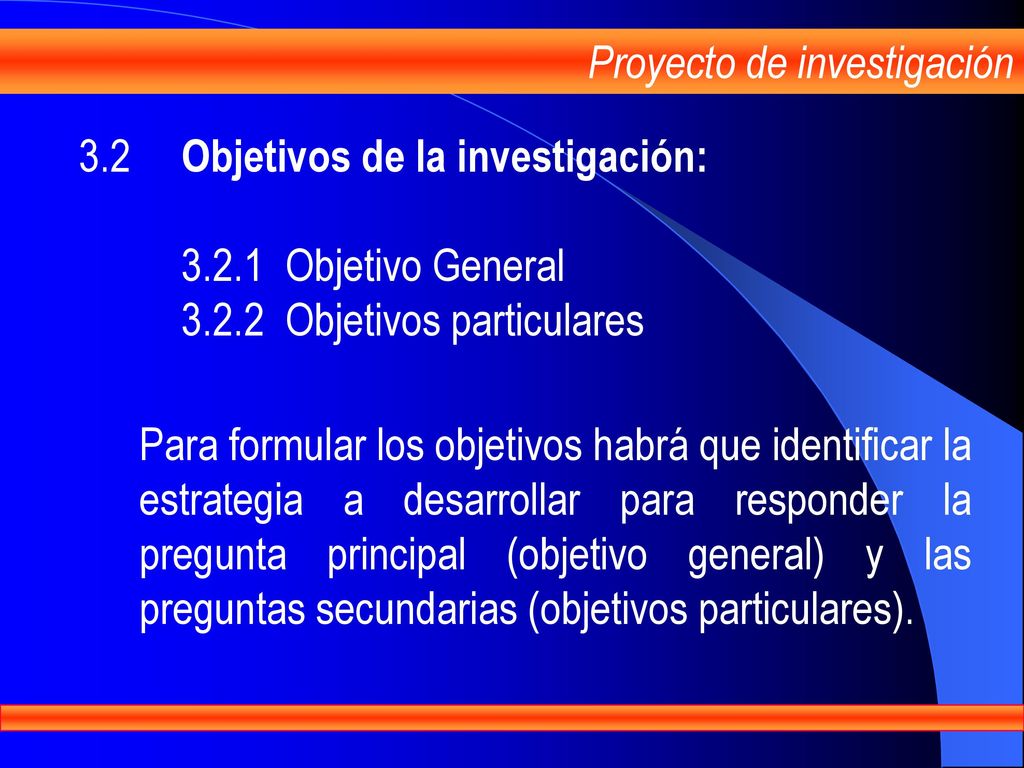 Proyecto de investigación

3.2 Objetivos de la investigación:

3.2.1 Objetivo General
3.2.2 Objetivos particulares

Para formular los objetivos habrá que identificar la estrategia a desarrollar para responder la pregunta principal (objetivo general) y las preguntas secundarias (objetivos particulares).